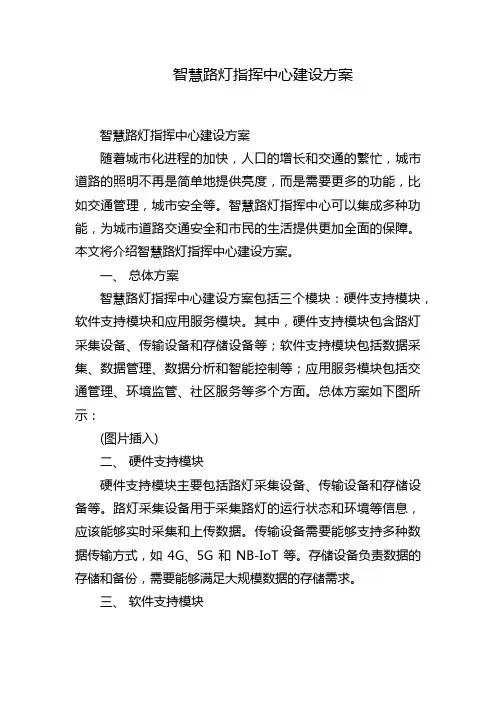 智慧路灯指挥中心建设方案

智慧路灯指挥中心建设方案

随着城市化进程的加快，人口的增长和交通的繁忙，城市道路的照明不再是简单地提供亮度，而是需要更多的功能，比如交通管理，城市安全等。智慧路灯指挥中心可以集成多种功能，为城市道路交通安全和市民的生活提供更加全面的保障。本文将介绍智慧路灯指挥中心建设方案。

一、 总体方案

智慧路灯指挥中心建设方案包括三个模块：硬件支持模块，软件支持模块和应用服务模块。其中，硬件支持模块包含路灯采集设备、传输设备和存储设备等；软件支持模块包括数据采集、数据管理、数据分析和智能控制等；应用服务模块包括交通管理、环境监管、社区服务等多个方面。总体方案如下图所示：

(图片插入)

二、 硬件支持模块

硬件支持模块主要包括路灯采集设备、传输设备和存储设备等。路灯采集设备用于采集路灯的运行状态和环境等信息，应该能够实时采集和上传数据。传输设备需要能够支持多种数据传输方式，如 4G、5G 和 NB-IoT 等。存储设备负责数据的存储和备份，需要能够满足大规模数据的存储需求。

三、 软件支持模块